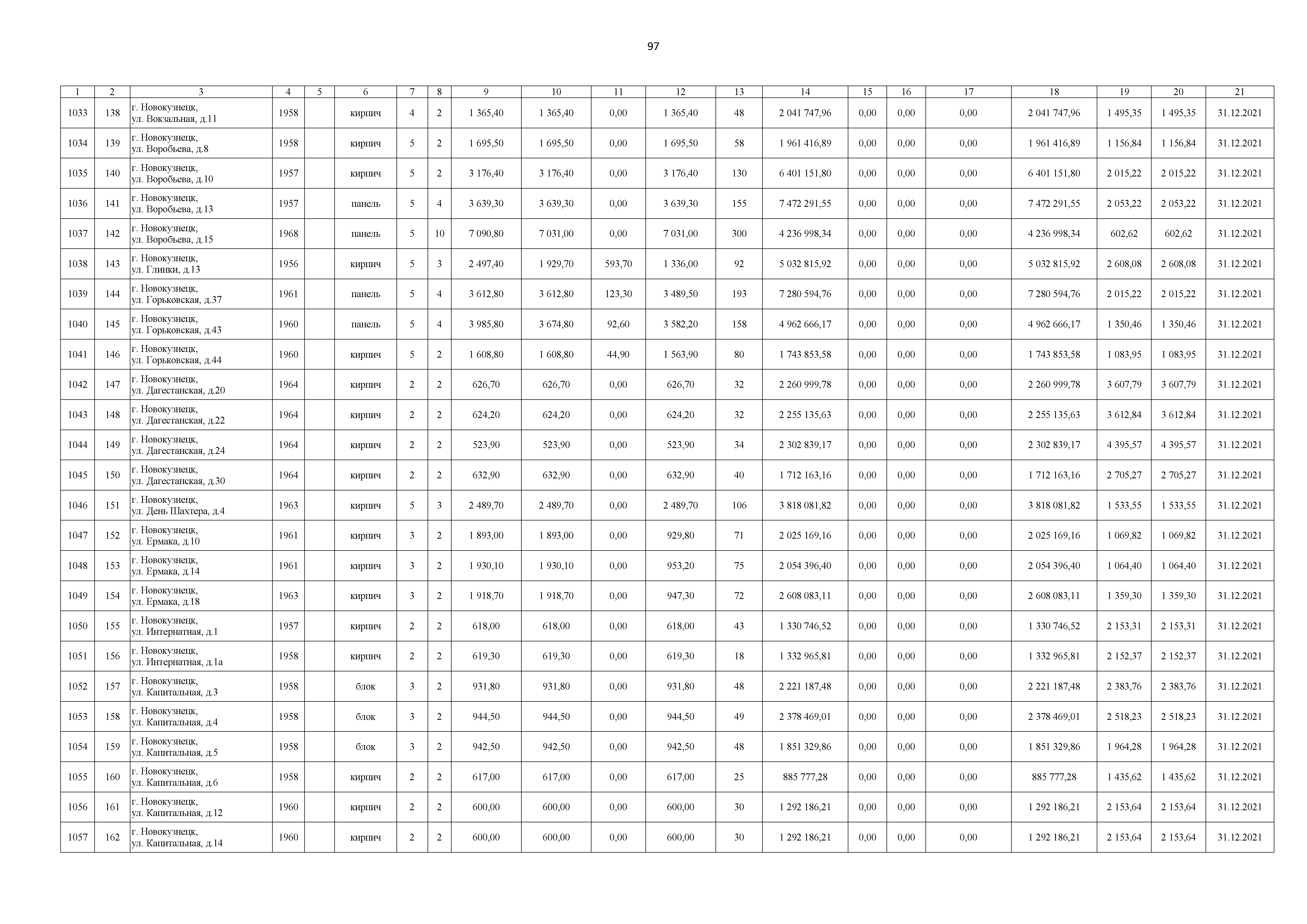 97

| 1 | 2 | 3 | 4 | 5 | 6 | 7 | 8 | 9 | 10 | 11 | 12 | 13 | 14 | 15 | 16 | 17 | 18 | 19 | 20 | 21 |
|---|---|---|---|---|---|---|---|---|---|---|---|---|---|---|---|---|---|---|---|---|
| 1033 | 138 | г. Новокузнецк, ул. Вокзальная, д.11 | 1958 | | кирпич | 4 | 2 | 1 365,40 | 1 365,40 | 0,00 | 1 365,40 | 48 | 2 041 747,96 | 0,00 | 0,00 | 0,00 | 2 041 747,96 | 1 495,35 | 1 495,35 | 31.12.2021 |
| 1034 | 139 | г. Новокузнецк, ул. Воробьева, д.8 | 1958 | | кирпич | 5 | 2 | 1 695,50 | 1 695,50 | 0,00 | 1 695,50 | 58 | 1 961 416,89 | 0,00 | 0,00 | 0,00 | 1 961 416,89 | 1 156,84 | 1 156,84 | 31.12.2021 |
| 1035 | 140 | г. Новокузнецк, ул. Воробьева, д.10 | 1957 | | кирпич | 5 | 2 | 3 176,40 | 3 176,40 | 0,00 | 3 176,40 | 130 | 6 401 151,80 | 0,00 | 0,00 | 0,00 | 6 401 151,80 | 2 015,22 | 2 015,22 | 31.12.2021 |
| 1036 | 141 | г. Новокузнецк, ул. Воробьева, д.13 | 1957 | | панель | 5 | 4 | 3 639,30 | 3 639,30 | 0,00 | 3 639,30 | 155 | 7 472 291,55 | 0,00 | 0,00 | 0,00 | 7 472 291,55 | 2 053,22 | 2 053,22 | 31.12.2021 |
| 1037 | 142 | г. Новокузнецк, ул. Воробьева, д.15 | 1968 | | панель | 5 | 10 | 7 090,80 | 7 031,00 | 0,00 | 7 031,00 | 300 | 4 236 998,34 | 0,00 | 0,00 | 0,00 | 4 236 998,34 | 602,62 | 602,62 | 31.12.2021 |
| 1038 | 143 | г. Новокузнецк, ул. Глинки, д.13 | 1956 | | кирпич | 5 | 3 | 2 497,40 | 1 929,70 | 593,70 | 1 336,00 | 92 | 5 032 815,92 | 0,00 | 0,00 | 0,00 | 5 032 815,92 | 2 608,08 | 2 608,08 | 31.12.2021 |
| 1039 | 144 | г. Новокузнецк, ул. Горьковская, д.37 | 1961 | | панель | 5 | 4 | 3 612,80 | 3 612,80 | 123,30 | 3 489,50 | 193 | 7 280 594,76 | 0,00 | 0,00 | 0,00 | 7 280 594,76 | 2 015,22 | 2 015,22 | 31.12.2021 |
| 1040 | 145 | г. Новокузнецк, ул. Горьковская, д.43 | 1960 | | панель | 5 | 4 | 3 985,80 | 3 674,80 | 92,60 | 3 582,20 | 158 | 4 962 666,17 | 0,00 | 0,00 | 0,00 | 4 962 666,17 | 1 350,46 | 1 350,46 | 31.12.2021 |
| 1041 | 146 | г. Новокузнецк, ул. Горьковская, д.44 | 1960 | | кирпич | 5 | 2 | 1 608,80 | 1 608,80 | 44,90 | 1 563,90 | 80 | 1 743 853,58 | 0,00 | 0,00 | 0,00 | 1 743 853,58 | 1 083,95 | 1 083,95 | 31.12.2021 |
| 1042 | 147 | г. Новокузнецк, ул. Дагестанская, д.20 | 1964 | | кирпич | 2 | 2 | 626,70 | 626,70 | 0,00 | 626,70 | 32 | 2 260 999,78 | 0,00 | 0,00 | 0,00 | 2 260 999,78 | 3 607,79 | 3 607,79 | 31.12.2021 |
| 1043 | 148 | г. Новокузнецк, ул. Дагестанская, д.22 | 1964 | | кирпич | 2 | 2 | 624,20 | 624,20 | 0,00 | 624,20 | 32 | 2 255 135,63 | 0,00 | 0,00 | 0,00 | 2 255 135,63 | 3 612,84 | 3 612,84 | 31.12.2021 |
| 1044 | 149 | г. Новокузнецк, ул. Дагестанская, д.24 | 1964 | | кирпич | 2 | 2 | 523,90 | 523,90 | 0,00 | 523,90 | 34 | 2 302 839,17 | 0,00 | 0,00 | 0,00 | 2 302 839,17 | 4 395,57 | 4 395,57 | 31.12.2021 |
| 1045 | 150 | г. Новокузнецк, ул. Дагестанская, д.30 | 1964 | | кирпич | 2 | 2 | 632,90 | 632,90 | 0,00 | 632,90 | 40 | 1 712 163,16 | 0,00 | 0,00 | 0,00 | 1 712 163,16 | 2 705,27 | 2 705,27 | 31.12.2021 |
| 1046 | 151 | г. Новокузнецк, ул. День Шахтера, д.4 | 1963 | | кирпич | 5 | 3 | 2 489,70 | 2 489,70 | 0,00 | 2 489,70 | 106 | 3 818 081,82 | 0,00 | 0,00 | 0,00 | 3 818 081,82 | 1 533,55 | 1 533,55 | 31.12.2021 |
| 1047 | 152 | г. Новокузнецк, ул. Ермака, д.10 | 1961 | | кирпич | 3 | 2 | 1 893,00 | 1 893,00 | 0,00 | 929,80 | 71 | 2 025 169,16 | 0,00 | 0,00 | 0,00 | 2 025 169,16 | 1 069,82 | 1 069,82 | 31.12.2021 |
| 1048 | 153 | г. Новокузнецк, ул. Ермака, д.14 | 1961 | | кирпич | 3 | 2 | 1 930,10 | 1 930,10 | 0,00 | 953,20 | 75 | 2 054 396,40 | 0,00 | 0,00 | 0,00 | 2 054 396,40 | 1 064,40 | 1 064,40 | 31.12.2021 |
| 1049 | 154 | г. Новокузнецк, ул. Ермака, д.18 | 1963 | | кирпич | 3 | 2 | 1 918,70 | 1 918,70 | 0,00 | 947,30 | 72 | 2 608 083,11 | 0,00 | 0,00 | 0,00 | 2 608 083,11 | 1 359,30 | 1 359,30 | 31.12.2021 |
| 1050 | 155 | г. Новокузнецк, ул. Интернатная, д.1 | 1957 | | кирпич | 2 | 2 | 618,00 | 618,00 | 0,00 | 618,00 | 43 | 1 330 746,52 | 0,00 | 0,00 | 0,00 | 1 330 746,52 | 2 153,31 | 2 153,31 | 31.12.2021 |
| 1051 | 156 | г. Новокузнецк, ул. Интернатная, д.1а | 1958 | | кирпич | 2 | 2 | 619,30 | 619,30 | 0,00 | 619,30 | 18 | 1 332 965,81 | 0,00 | 0,00 | 0,00 | 1 332 965,81 | 2 152,37 | 2 152,37 | 31.12.2021 |
| 1052 | 157 | г. Новокузнецк, ул. Капитальная, д.3 | 1958 | | блок | 3 | 2 | 931,80 | 931,80 | 0,00 | 931,80 | 48 | 2 221 187,48 | 0,00 | 0,00 | 0,00 | 2 221 187,48 | 2 383,76 | 2 383,76 | 31.12.2021 |
| 1053 | 158 | г. Новокузнецк, ул. Капитальная, д.4 | 1958 | | блок | 3 | 2 | 944,50 | 944,50 | 0,00 | 944,50 | 49 | 2 378 469,01 | 0,00 | 0,00 | 0,00 | 2 378 469,01 | 2 518,23 | 2 518,23 | 31.12.2021 |
| 1054 | 159 | г. Новокузнецк, ул. Капитальная, д.5 | 1958 | | блок | 3 | 2 | 942,50 | 942,50 | 0,00 | 942,50 | 48 | 1 851 329,86 | 0,00 | 0,00 | 0,00 | 1 851 329,86 | 1 964,28 | 1 964,28 | 31.12.2021 |
| 1055 | 160 | г. Новокузнецк, ул. Капитальная, д.6 | 1958 | | кирпич | 2 | 2 | 617,00 | 617,00 | 0,00 | 617,00 | 25 | 885 777,28 | 0,00 | 0,00 | 0,00 | 885 777,28 | 1 435,62 | 1 435,62 | 31.12.2021 |
| 1056 | 161 | г. Новокузнецк, ул. Капитальная, д.12 | 1960 | | кирпич | 2 | 2 | 600,00 | 600,00 | 0,00 | 600,00 | 30 | 1 292 186,21 | 0,00 | 0,00 | 0,00 | 1 292 186,21 | 2 153,64 | 2 153,64 | 31.12.2021 |
| 1057 | 162 | г. Новокузнецк, ул. Капитальная, д.14 | 1960 | | кирпич | 2 | 2 | 600,00 | 600,00 | 0,00 | 600,00 | 30 | 1 292 186,21 | 0,00 | 0,00 | 0,00 | 1 292 186,21 | 2 153,64 | 2 153,64 | 31.12.2021 |